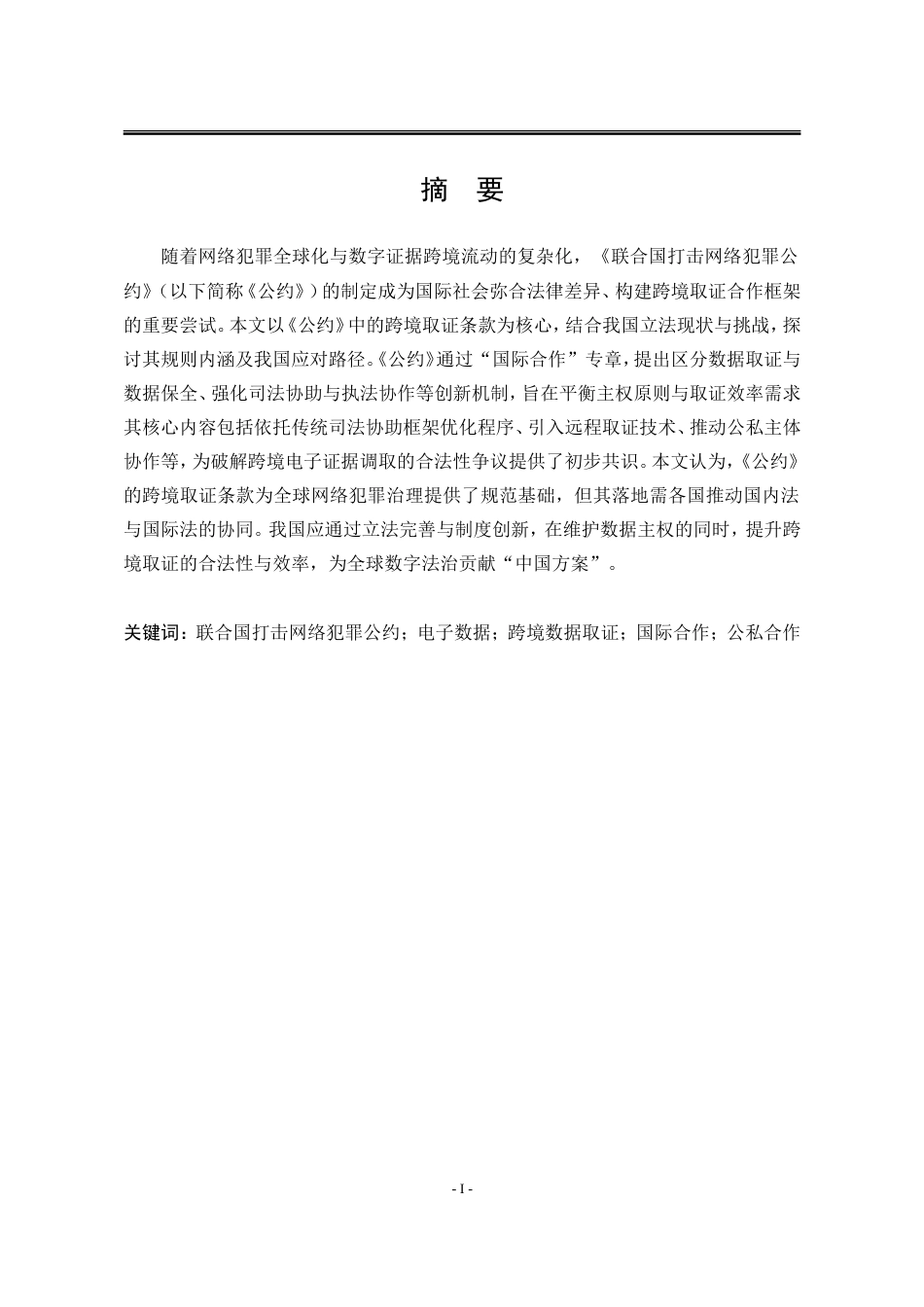 摘 要

随着网络犯罪全球化与数字证据跨境流动的复杂化，《联合国打击网络犯罪公约》（以下简称《公约》）的制定成为国际社会弥合法律差异、构建跨境取证合作框架的重要尝试。本文以《公约》中的跨境取证条款为核心，结合我国立法现状与挑战，探讨其规则内涵及我国应对路径。《公约》通过“国际合作”专章，提出区分数据取证与数据保全、强化司法协助与执法协作等创新机制，旨在平衡主权原则与取证效率需求其核心内容包括依托传统司法协助框架优化程序、引入远程取证技术、推动公私主体协作等，为破解跨境电子证据调取的合法性争议提供了初步共识。本文认为，《公约》的跨境取证条款为全球网络犯罪治理提供了规范基础，但其落地需各国推动国内法与国际法的协同。我国应通过立法完善与制度创新，在维护数据主权的同时，提升跨境取证的合法性与效率，为全球数字法治贡献“中国方案”。

关键词：联合国打击网络犯罪公约；电子数据；跨境数据取证；国际合作；公私合作

- I -